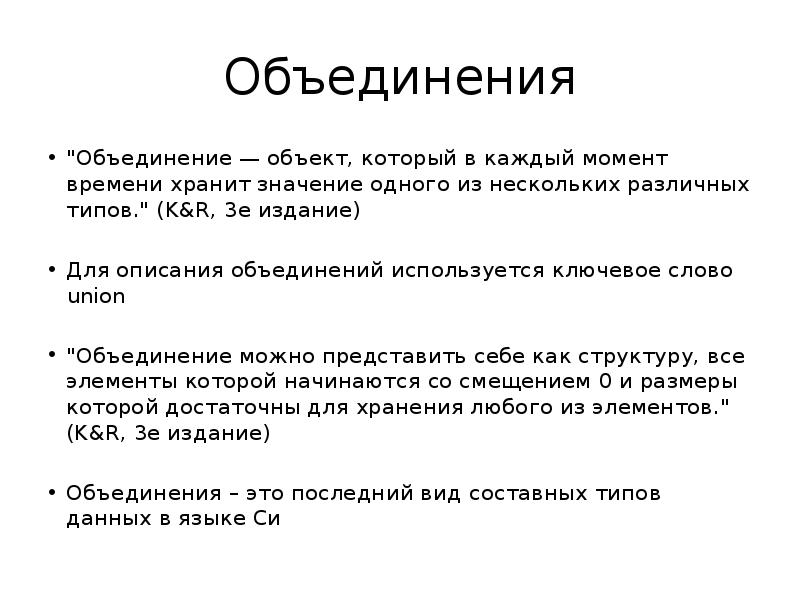 Объединения

• "Объединение — объект, который в каждый момент времени хранит значение одного из нескольких различных типов." (K&R, 3е издание)

• Для описания объединений используется ключевое слово union

• "Объединение можно представить себе как структуру, все элементы которой начинаются со смещением 0 и размеры которой достаточны для хранения любого из элементов." (K&R, 3е издание)

• Объединения – это последний вид составных типов данных в языке Си